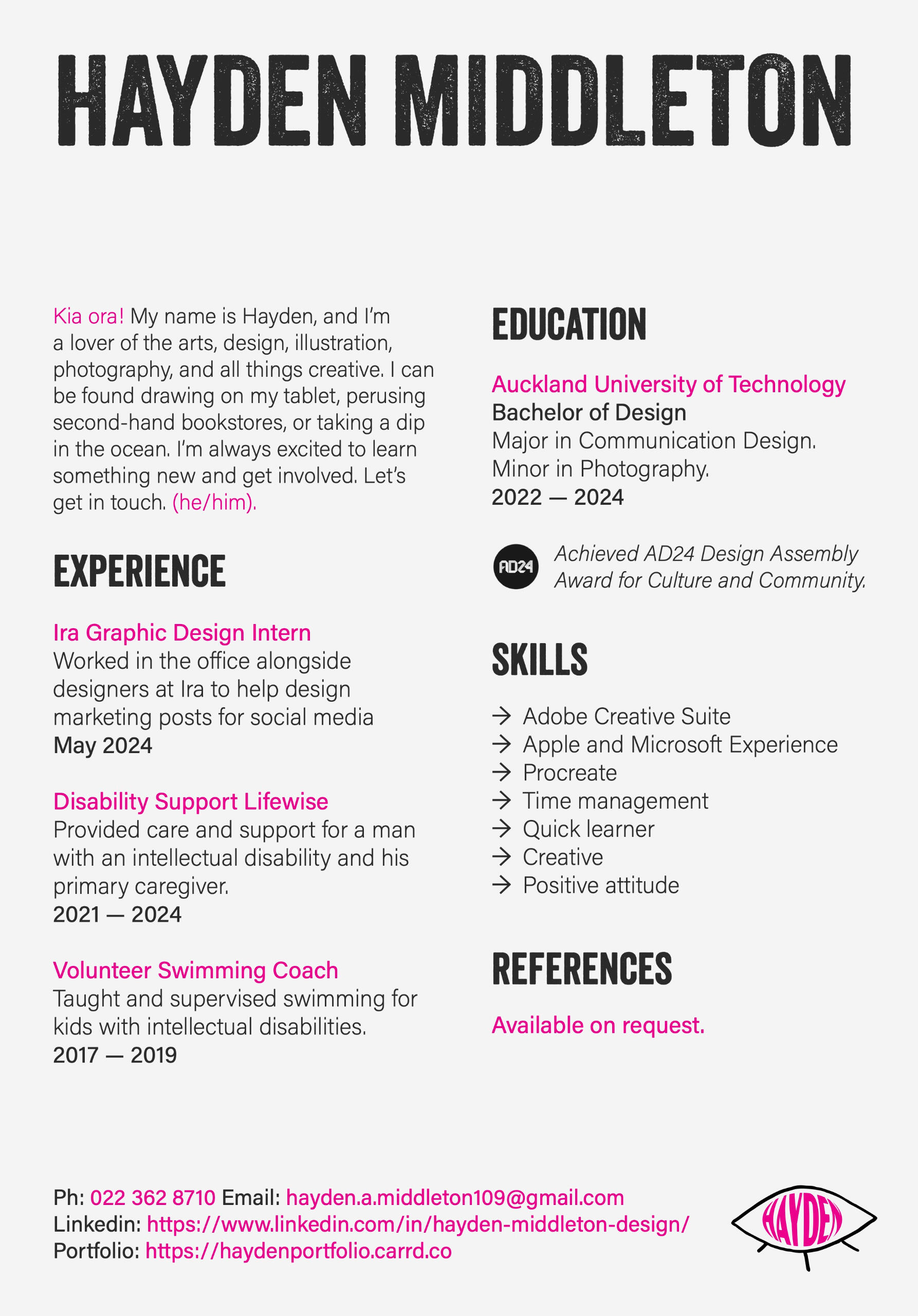 HAYDEN MIDDLETON

Kia ora! My name is Hayden, and I'm a lover of the arts, design, illustration, photography, and all things creative. I can be found drawing on my tablet, perusing second-hand bookstores, or taking a dip in the ocean. I'm always excited to learn something new and get involved. Let's get in touch. (he/him).

EXPERIENCE

Ira Graphic Design Intern
Worked in the office alongside designers at Ira to help design marketing posts for social media
May 2024

Disability Support Lifewise
Provided care and support for a man with an intellectual disability and his primary caregiver.
2021 — 2024

Volunteer Swimming Coach
Taught and supervised swimming for kids with intellectual disabilities.
2017 — 2019

EDUCATION

Auckland University of Technology
Bachelor of Design
Major in Communication Design.
Minor in Photography.
2022 — 2024

AD24

Achieved AD24 Design Assembly Award for Culture and Community.

SKILLS

→ Adobe Creative Suite
→ Apple and Microsoft Experience
→ Procreate
→ Time management
→ Quick learner
→ Creative
→ Positive attitude

REFERENCES

Available on request.

Ph: 022 362 8710 Email: hayden.a.middleton109@gmail.com
Linkedin: https://www.linkedin.com/in/hayden-middleton-design/
Portfolio: https://haydenportfolio.carrd.co

HAYDEN